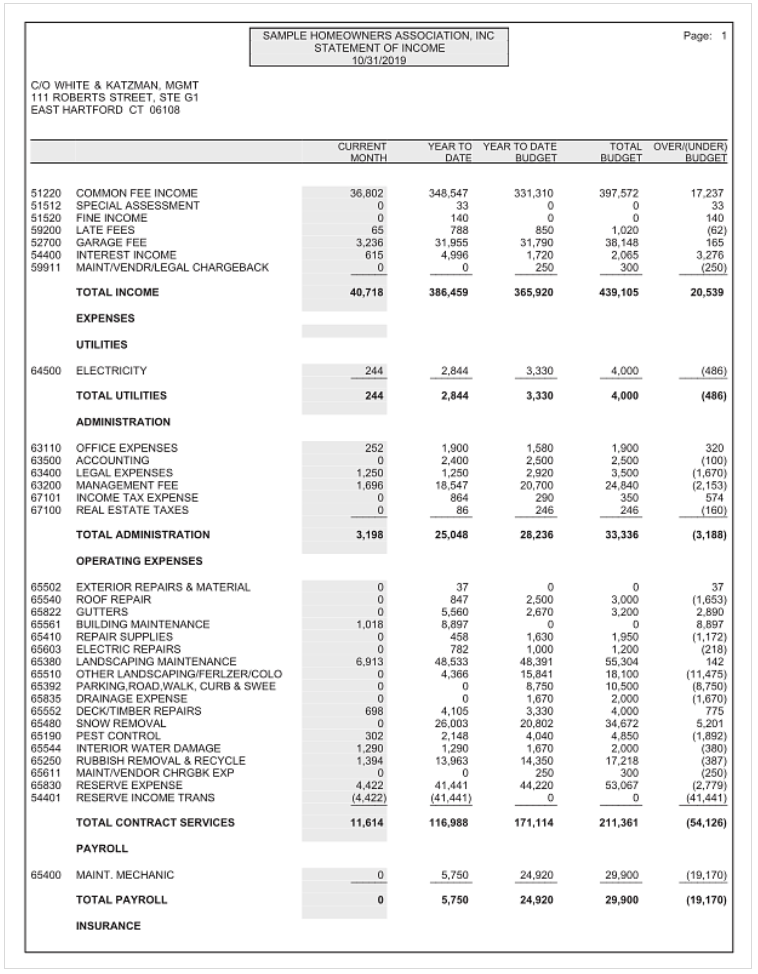 SAMPLE HOMEOWNERS ASSOCIATION, INC
STATEMENT OF INCOME
10/31/2019

Page: 1

C/O WHITE & KATZMAN, MGMT
111 ROBERTS STREET, STE G1
EAST HARTFORD CT 06108

| | | CURRENT MONTH | YEAR TO DATE | YEAR TO DATE BUDGET | TOTAL BUDGET | OVER/(UNDER) BUDGET |
|---|---|---|---|---|---|---|
| 51220 | COMMON FEE INCOME | 36,802 | 348,547 | 331,310 | 397,572 | 17,237 |
| 51512 | SPECIAL ASSESSMENT | 0 | 33 | 0 | 0 | 33 |
| 51520 | FINE INCOME | 0 | 140 | 0 | 0 | 140 |
| 59200 | LATE FEES | 65 | 788 | 850 | 1,020 | (62) |
| 52700 | GARAGE FEE | 3,236 | 31,955 | 31,790 | 38,148 | 165 |
| 54400 | INTEREST INCOME | 615 | 4,996 | 1,720 | 2,065 | 3,276 |
| 59911 | MAINT/VENDR/LEGAL CHARGEBACK | 0 | 0 | 250 | 300 | (250) |
| | TOTAL INCOME | 40,718 | 386,459 | 365,920 | 439,105 | 20,539 |
| | EXPENSES | | | | | |
| | UTILITIES | | | | | |
| 64500 | ELECTRICITY | 244 | 2,844 | 3,330 | 4,000 | (486) |
| | TOTAL UTILITIES | 244 | 2,844 | 3,330 | 4,000 | (486) |
| | ADMINISTRATION | | | | | |
| 63110 | OFFICE EXPENSES | 252 | 1,900 | 1,580 | 1,900 | 320 |
| 63500 | ACCOUNTING | 0 | 2,400 | 2,500 | 2,500 | (100) |
| 63400 | LEGAL EXPENSES | 1,250 | 1,250 | 2,920 | 3,500 | (1,670) |
| 63200 | MANAGEMENT FEE | 1,696 | 18,547 | 20,700 | 24,840 | (2,153) |
| 67101 | INCOME TAX EXPENSE | 0 | 864 | 290 | 350 | 574 |
| 67100 | REAL ESTATE TAXES | 0 | 86 | 246 | 246 | (160) |
| | TOTAL ADMINISTRATION | 3,198 | 25,048 | 28,236 | 33,336 | (3,188) |
| | OPERATING EXPENSES | | | | | |
| 65502 | EXTERIOR REPAIRS & MATERIAL | 0 | 37 | 0 | 0 | 37 |
| 65540 | ROOF REPAIR | 0 | 847 | 2,500 | 3,000 | (1,653) |
| 65822 | GUTTERS | 0 | 5,560 | 2,670 | 3,200 | 2,890 |
| 65561 | BUILDING MAINTENANCE | 1,018 | 8,897 | 0 | 0 | 8,897 |
| 65410 | REPAIR SUPPLIES | 0 | 458 | 1,630 | 1,950 | (1,172) |
| 65603 | ELECTRIC REPAIRS | 0 | 782 | 1,000 | 1,200 | (218) |
| 65380 | LANDSCAPING MAINTENANCE | 6,913 | 48,533 | 48,391 | 55,304 | 142 |
| 65510 | OTHER LANDSCAPING/FERLZER/COLO | 0 | 4,366 | 15,841 | 18,100 | (11,475) |
| 65392 | PARKING,ROAD,WALK, CURB & SWEE | 0 | 0 | 8,750 | 10,500 | (8,750) |
| 65835 | DRAINAGE EXPENSE | 0 | 0 | 1,670 | 2,000 | (1,670) |
| 65552 | DECK/TIMBER REPAIRS | 698 | 4,105 | 3,330 | 4,000 | 775 |
| 65480 | SNOW REMOVAL | 0 | 26,003 | 20,802 | 34,672 | 5,201 |
| 65190 | PEST CONTROL | 302 | 2,148 | 4,040 | 4,850 | (1,892) |
| 65544 | INTERIOR WATER DAMAGE | 1,290 | 1,290 | 1,670 | 2,000 | (380) |
| 65250 | RUBBISH REMOVAL & RECYCLE | 1,394 | 13,963 | 14,350 | 17,218 | (387) |
| 65611 | MAINT/VENDOR CHRGBK EXP | 0 | 0 | 250 | 300 | (250) |
| 65830 | RESERVE EXPENSE | 4,422 | 41,441 | 44,220 | 53,067 | (2,779) |
| 54401 | RESERVE INCOME TRANS | (4,422) | (41,441) | 0 | 0 | (41,441) |
| | TOTAL CONTRACT SERVICES | 11,614 | 116,988 | 171,114 | 211,361 | (54,126) |
| | PAYROLL | | | | | |
| 65400 | MAINT. MECHANIC | 0 | 5,750 | 24,920 | 29,900 | (19,170) |
| | TOTAL PAYROLL | 0 | 5,750 | 24,920 | 29,900 | (19,170) |
| | INSURANCE | | | | | |